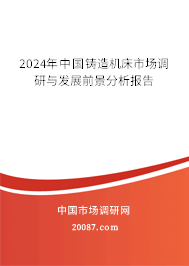 2024年中国铸造机床市场调研与发展前景分析报告

中国市场调研网

20087.com